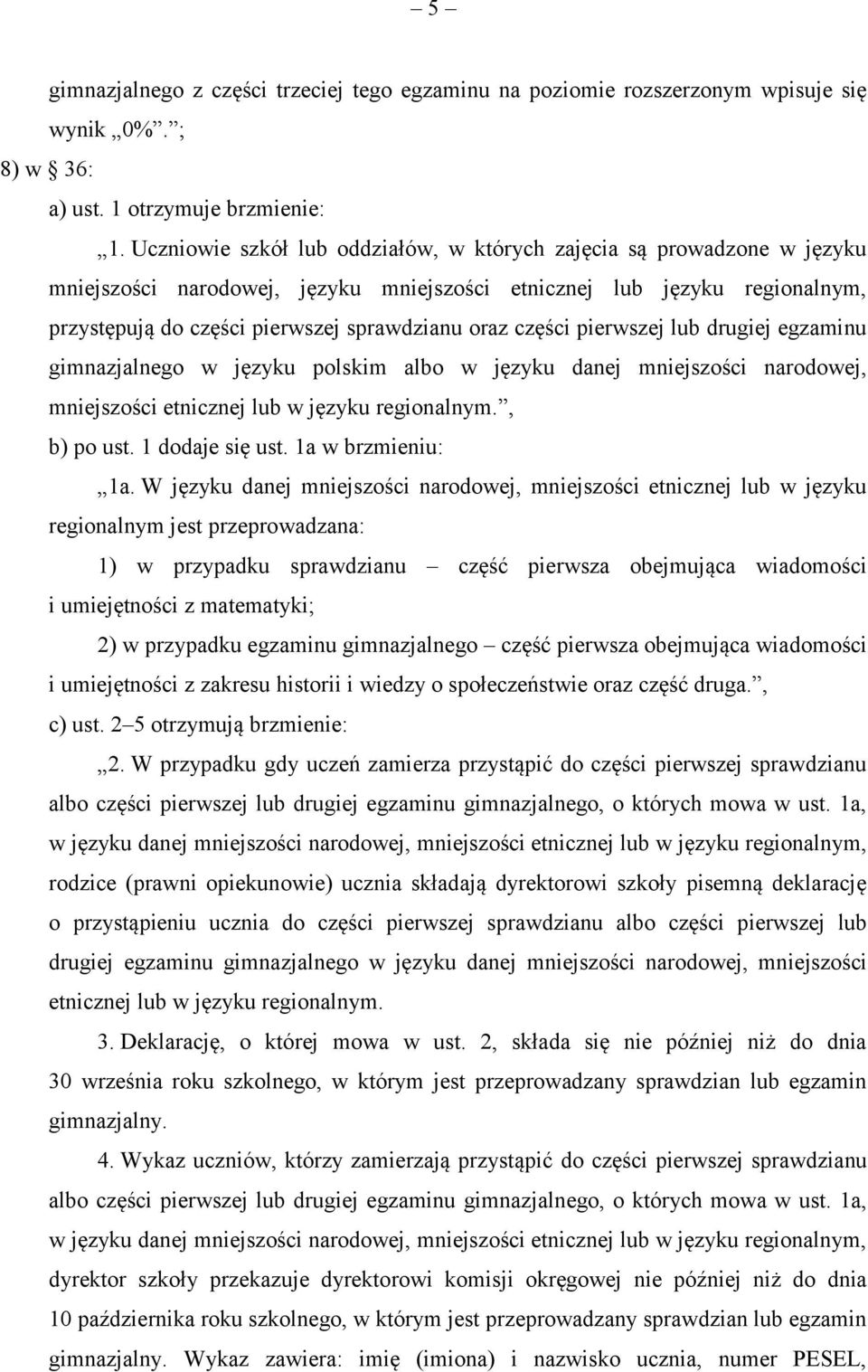 – 5 –

gimnazjalnego z części trzeciej tego egzaminu na poziomie rozszerzonym wpisuje się wynik „0%”.”;

8) w § 36:

a) ust. 1 otrzymuje brzmienie:

„1. Uczniowie szkół lub oddziałów, w których zajęcia są prowadzone w języku mniejszości narodowej, języku mniejszości etnicznej lub języku regionalnym, przystępują do części pierwszej sprawdzianu oraz części pierwszej lub drugiej egzaminu gimnazjalnego w języku polskim albo w języku danej mniejszości narodowej, mniejszości etnicznej lub w języku regionalnym.”,

b) po ust. 1 dodaje się ust. 1a w brzmieniu:

„1a. W języku danej mniejszości narodowej, mniejszości etnicznej lub w języku regionalnym jest przeprowadzana:

1) w przypadku sprawdzianu – część pierwsza obejmująca wiadomości i umiejętności z matematyki;

2) w przypadku egzaminu gimnazjalnego – część pierwsza obejmująca wiadomości i umiejętności z zakresu historii i wiedzy o społeczeństwie oraz część druga.”,

c) ust. 2–5 otrzymują brzmienie:

„2. W przypadku gdy uczeń zamierza przystąpić do części pierwszej sprawdzianu albo części pierwszej lub drugiej egzaminu gimnazjalnego, o których mowa w ust. 1a, w języku danej mniejszości narodowej, mniejszości etnicznej lub w języku regionalnym, rodzice (prawni opiekunowie) ucznia składają dyrektorowi szkoły pisemną deklarację o przystąpieniu ucznia do części pierwszej sprawdzianu albo części pierwszej lub drugiej egzaminu gimnazjalnego w języku danej mniejszości narodowej, mniejszości etnicznej lub w języku regionalnym.

3. Deklarację, o której mowa w ust. 2, składa się nie później niż do dnia 30 września roku szkolnego, w którym jest przeprowadzany sprawdzian lub egzamin gimnazjalny.

4. Wykaz uczniów, którzy zamierzają przystąpić do części pierwszej sprawdzianu albo części pierwszej lub drugiej egzaminu gimnazjalnego, o których mowa w ust. 1a, w języku danej mniejszości narodowej, mniejszości etnicznej lub w języku regionalnym, dyrektor szkoły przekazuje dyrektorowi komisji okręgowej nie później niż do dnia 10 października roku szkolnego, w którym jest przeprowadzany sprawdzian lub egzamin gimnazjalny. Wykaz zawiera: imię (imiona) i nazwisko ucznia, numer PESEL,